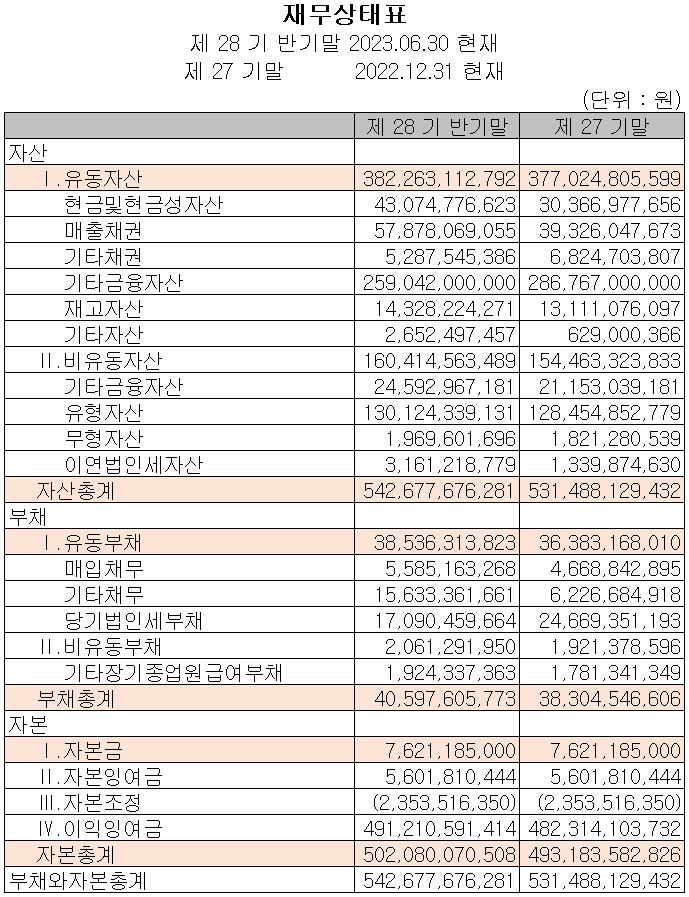 재무상태표

제 28 기 반기말 2023.06.30 현재

제 27 기말 2022.12.31 현재

(단위 : 원)

| | 제 28 기 반기말 | 제 27 기말 |
|---|---|---|
| 자산 | | |
| Ⅰ.유동자산 | 382,263,112,792 | 377,024,805,599 |
| 현금및현금성자산 | 43,074,776,623 | 30,366,977,656 |
| 매출채권 | 57,878,069,055 | 39,326,047,673 |
| 기타채권 | 5,287,545,386 | 6,824,703,807 |
| 기타금융자산 | 259,042,000,000 | 286,767,000,000 |
| 재고자산 | 14,328,224,271 | 13,111,076,097 |
| 기타자산 | 2,652,497,457 | 629,000,366 |
| Ⅱ.비유동자산 | 160,414,563,489 | 154,463,323,833 |
| 기타금융자산 | 24,592,967,181 | 21,153,039,181 |
| 유형자산 | 130,124,339,131 | 128,454,852,779 |
| 무형자산 | 1,969,601,696 | 1,821,280,539 |
| 이연법인세자산 | 3,161,218,779 | 1,339,874,630 |
| 자산총계 | 542,677,676,281 | 531,488,129,432 |
| 부채 | | |
| Ⅰ.유동부채 | 38,536,313,823 | 36,383,168,010 |
| 매입채무 | 5,585,163,268 | 4,668,842,895 |
| 기타채무 | 15,633,361,661 | 6,226,684,918 |
| 당기법인세부채 | 17,090,459,664 | 24,669,351,193 |
| Ⅱ.비유동부채 | 2,061,291,950 | 1,921,378,596 |
| 기타장기종업원급여부채 | 1,924,337,363 | 1,781,341,349 |
| 부채총계 | 40,597,605,773 | 38,304,546,606 |
| 자본 | | |
| Ⅰ.자본금 | 7,621,185,000 | 7,621,185,000 |
| Ⅱ.자본잉여금 | 5,601,810,444 | 5,601,810,444 |
| Ⅲ.자본조정 | (2,353,516,350) | (2,353,516,350) |
| Ⅳ.이익잉여금 | 491,210,591,414 | 482,314,103,732 |
| 자본총계 | 502,080,070,508 | 493,183,582,826 |
| 부채와자본총계 | 542,677,676,281 | 531,488,129,432 |